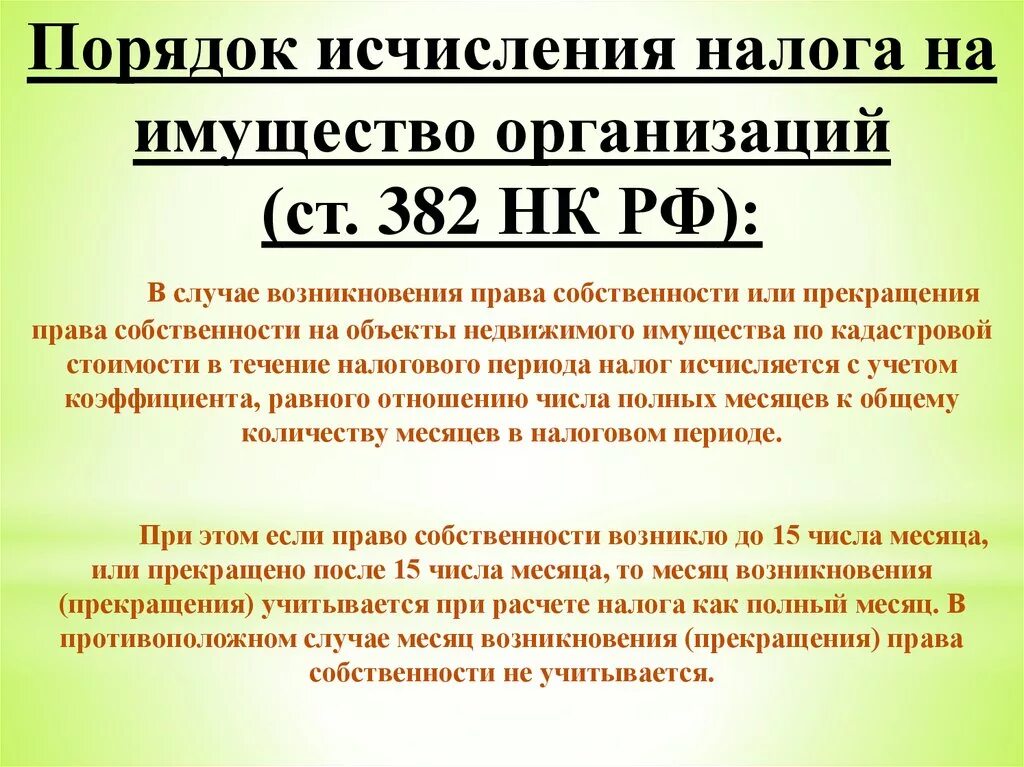 Порядок исчисления налога на имущество организаций (ст. 382 НК РФ):

В случае возникновения права собственности или прекращения права собственности на объекты недвижимого имущества по кадастровой стоимости в течение налогового периода налог исчисляется с учетом коэффициента, равного отношению числа полных месяцев к общему количеству месяцев в налоговом периоде.

При этом если право собственности возникло до 15 числа месяца, или прекращено после 15 числа месяца, то месяц возникновения (прекращения) учитывается при расчете налога как полный месяц. В противоположном случае месяц возникновения (прекращения) права собственности не учитывается.